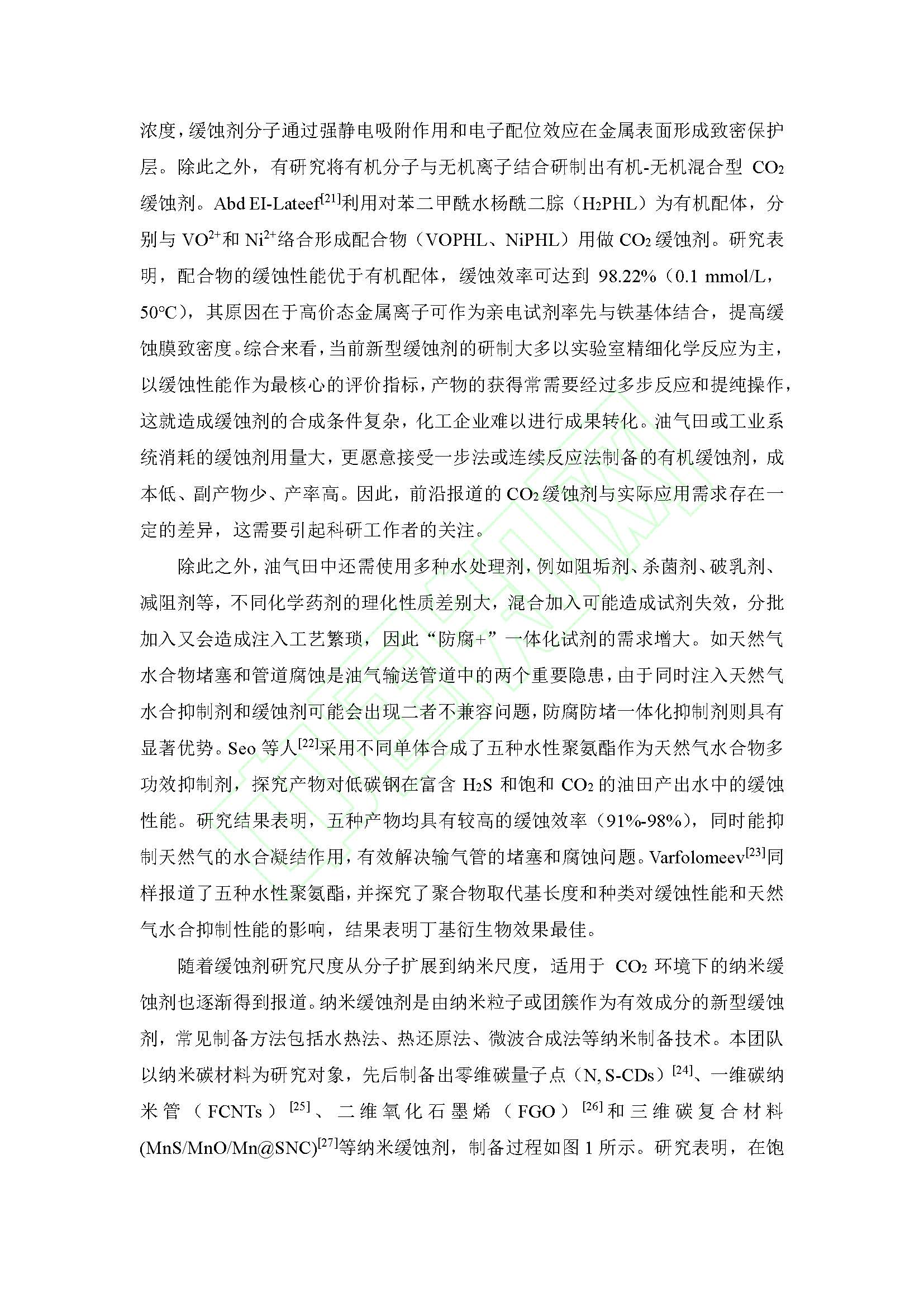 浓度，缓蚀剂分子通过强静电吸附作用和电子配位效应在金属表面形成致密保护层。除此之外，有研究将有机分子与无机离子结合研制出有机-无机混合型 $CO_2$ 缓蚀剂。Abd EI-Lateef$^{[21]}$利用对苯二甲酰水杨酰二腙（$H_2PHL$）为有机配体，分别与 $VO^{2+}$和 $Ni^{2+}$络合形成配合物（VOPHL、NiPHL）用做 $CO_2$ 缓蚀剂。研究表明，配合物的缓蚀性能优于有机配体，缓蚀效率可达到 98.22%（0.1 mmol/L，50°C），其原因在于高价态金属离子可作为亲电试剂率先与铁基体结合，提高缓蚀膜致密度。综合来看，当前新型缓蚀剂的研制大多以实验室精细化学反应为主，以缓蚀性能作为最核心的评价指标，产物的获得常需要经过多步反应和提纯操作，这就造成缓蚀剂的合成条件复杂，化工企业难以进行成果转化。油气田或工业系统消耗的缓蚀剂用量大，更愿意接受一步法或连续反应法制备的有机缓蚀剂，成本低、副产物少、产率高。因此，前沿报道的 $CO_2$ 缓蚀剂与实际应用需求存在一定的差异，这需要引起科研工作者的关注。

除此之外，油气田中还需使用多种水处理剂，例如阻垢剂、杀菌剂、破乳剂、减阻剂等，不同化学药剂的理化性质差别大，混合加入可能造成试剂失效，分批加入又会造成注入工艺繁琐，因此“防腐+”一体化试剂的需求增大。如天然气水合物堵塞和管道腐蚀是油气输送管道中的两个重要隐患，由于同时注入天然气水合抑制剂和缓蚀剂可能会出现二者不兼容问题，防腐防堵一体化抑制剂则具有显著优势。Seo 等人$^{[22]}$采用不同单体合成了五种水性聚氨酯作为天然气水合物多功效抑制剂，探究产物对低碳钢在富含 $H_2S$ 和饱和 $CO_2$ 的油田产出水中的缓蚀性能。研究结果表明，五种产物均具有较高的缓蚀效率（91%-98%），同时能抑制天然气的水合凝结作用，有效解决输气管的堵塞和腐蚀问题。Varfolomeev$^{[23]}$同样报道了五种水性聚氨酯，并探究了聚合物取代基长度和种类对缓蚀性能和天然气水合抑制性能的影响，结果表明丁基衍生物效果最佳。

随着缓蚀剂研究尺度从分子扩展到纳米尺度，适用于 $CO_2$ 环境下的纳米缓蚀剂也逐渐得到报道。纳米缓蚀剂是由纳米粒子或团簇作为有效成分的新型缓蚀剂，常见制备方法包括水热法、热还原法、微波合成法等纳米制备技术。本团队以纳米碳材料为研究对象，先后制备出零维碳量子点（N, S-CDs）$^{[24]}$、一维碳纳米管（FCNTs）$^{[25]}$、二维氧化石墨烯（FGO）$^{[26]}$和三维碳复合材料(MnS/MnO/Mn@SNC)$^{[27]}$等纳米缓蚀剂，制备过程如图 1 所示。研究表明，在饱